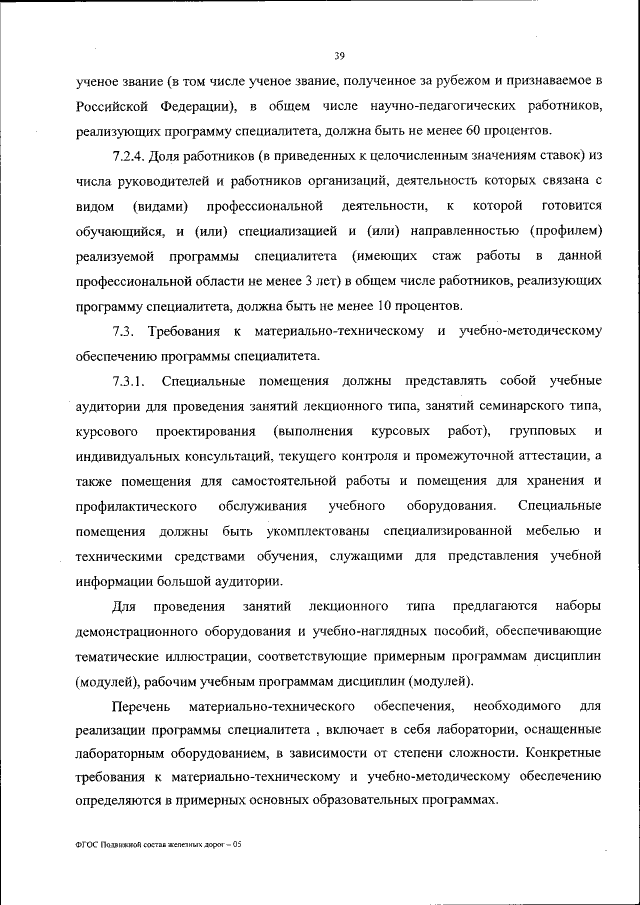 39

ученое звание (в том числе ученое звание, полученное за рубежом и признаваемое в Российской Федерации), в общем числе научно-педагогических работников, реализующих программу специалитета, должна быть не менее 60 процентов.

7.2.4. Доля работников (в приведенных к целочисленным значениям ставок) из числа руководителей и работников организаций, деятельность которых связана с видом (видами) профессиональной деятельности, к которой готовится обучающийся, и (или) специализацией и (или) направленностью (профилем) реализуемой программы специалитета (имеющих стаж работы в данной профессиональной области не менее 3 лет) в общем числе работников, реализующих программу специалитета, должна быть не менее 10 процентов.

7.3. Требования к материально-техническому и учебно-методическому обеспечению программы специалитета.

7.3.1. Специальные помещения должны представлять собой учебные аудитории для проведения занятий лекционного типа, занятий семинарского типа, курсового проектирования (выполнения курсовых работ), групповых и индивидуальных консультаций, текущего контроля и промежуточной аттестации, а также помещения для самостоятельной работы и помещения для хранения и профилактического обслуживания учебного оборудования. Специальные помещения должны быть укомплектованы специализированной мебелью и техническими средствами обучения, служащими для представления учебной информации большой аудитории.

Для проведения занятий лекционного типа предлагаются наборы демонстрационного оборудования и учебно-наглядных пособий, обеспечивающие тематические иллюстрации, соответствующие примерным программам дисциплин (модулей), рабочим учебным программам дисциплин (модулей).

Перечень материально-технического обеспечения, необходимого для реализации программы специалитета , включает в себя лаборатории, оснащенные лабораторным оборудованием, в зависимости от степени сложности. Конкретные требования к материально-техническому и учебно-методическому обеспечению определяются в примерных основных образовательных программах.

ФГОС Подвижной состав железных дорог – 05